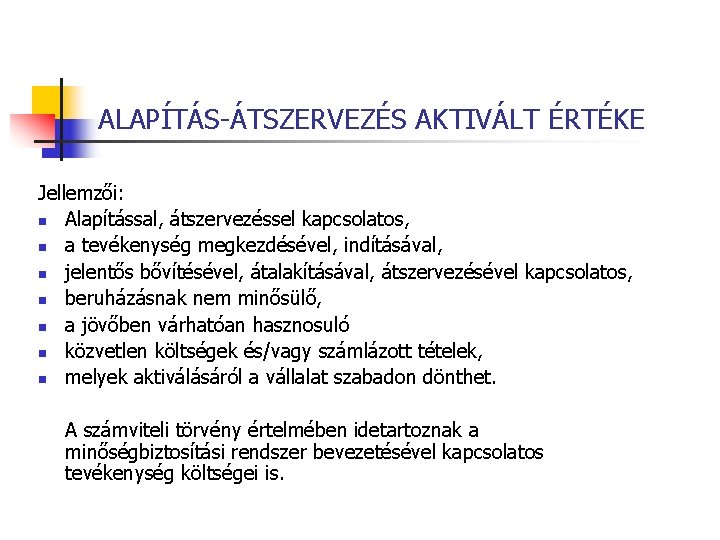 ALAPÍTÁS-ÁTSZERVEZÉS AKTIVÁLT ÉRTÉKE

Jellemzői:
- Alapítással, átszervezéssel kapcsolatos,
- a tevékenység megkezdésével, indításával,
- jelentős bővítésével, átalakításával, átszervezésével kapcsolatos,
- beruházásnak nem minősülő,
- a jövőben várhatóan hasznosuló
- közvetlen költségek és/vagy számlázott tételek,
- melyek aktiválásáról a vállalat szabadon dönthet.

A számviteli törvény értelmében idetartoznak a minőségbiztosítási rendszer bevezetésével kapcsolatos tevékenység költségei is.